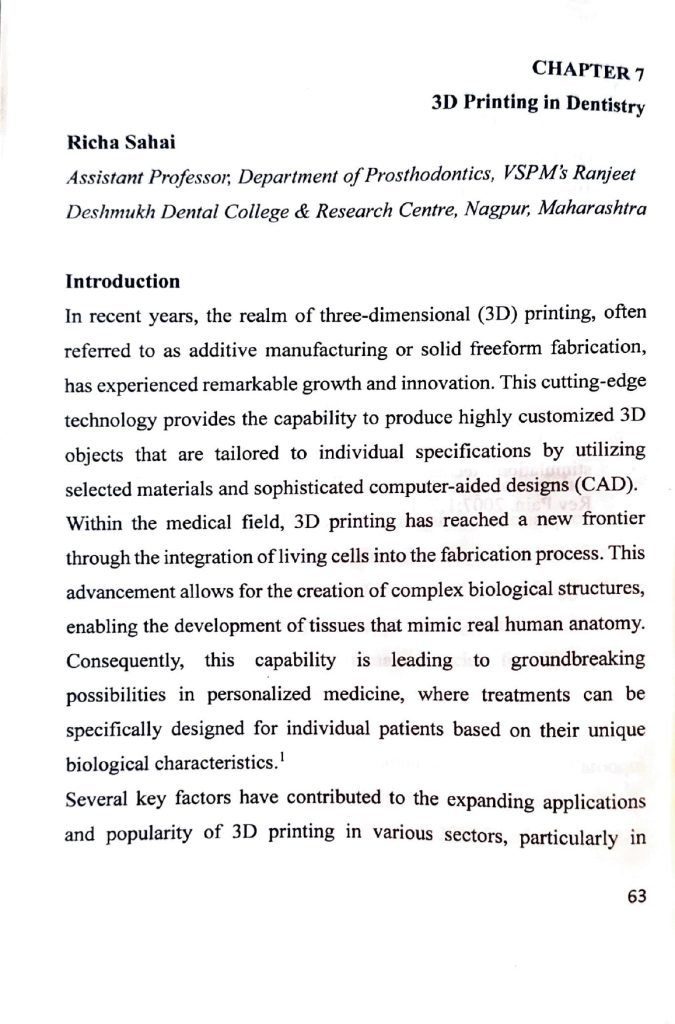 CHAPTER 7

3D Printing in Dentistry

Richa Sahai

Assistant Professor, Department of Prosthodontics, VSPM's Ranjeet Deshmukh Dental College & Research Centre, Nagpur, Maharashtra

Introduction

In recent years, the realm of three-dimensional (3D) printing, often referred to as additive manufacturing or solid freeform fabrication, has experienced remarkable growth and innovation. This cutting-edge technology provides the capability to produce highly customized 3D objects that are tailored to individual specifications by utilizing selected materials and sophisticated computer-aided designs (CAD). Within the medical field, 3D printing has reached a new frontier through the integration of living cells into the fabrication process. This advancement allows for the creation of complex biological structures, enabling the development of tissues that mimic real human anatomy. Consequently, this capability is leading to groundbreaking possibilities in personalized medicine, where treatments can be specifically designed for individual patients based on their unique biological characteristics.$^1$

Several key factors have contributed to the expanding applications and popularity of 3D printing in various sectors, particularly in

63